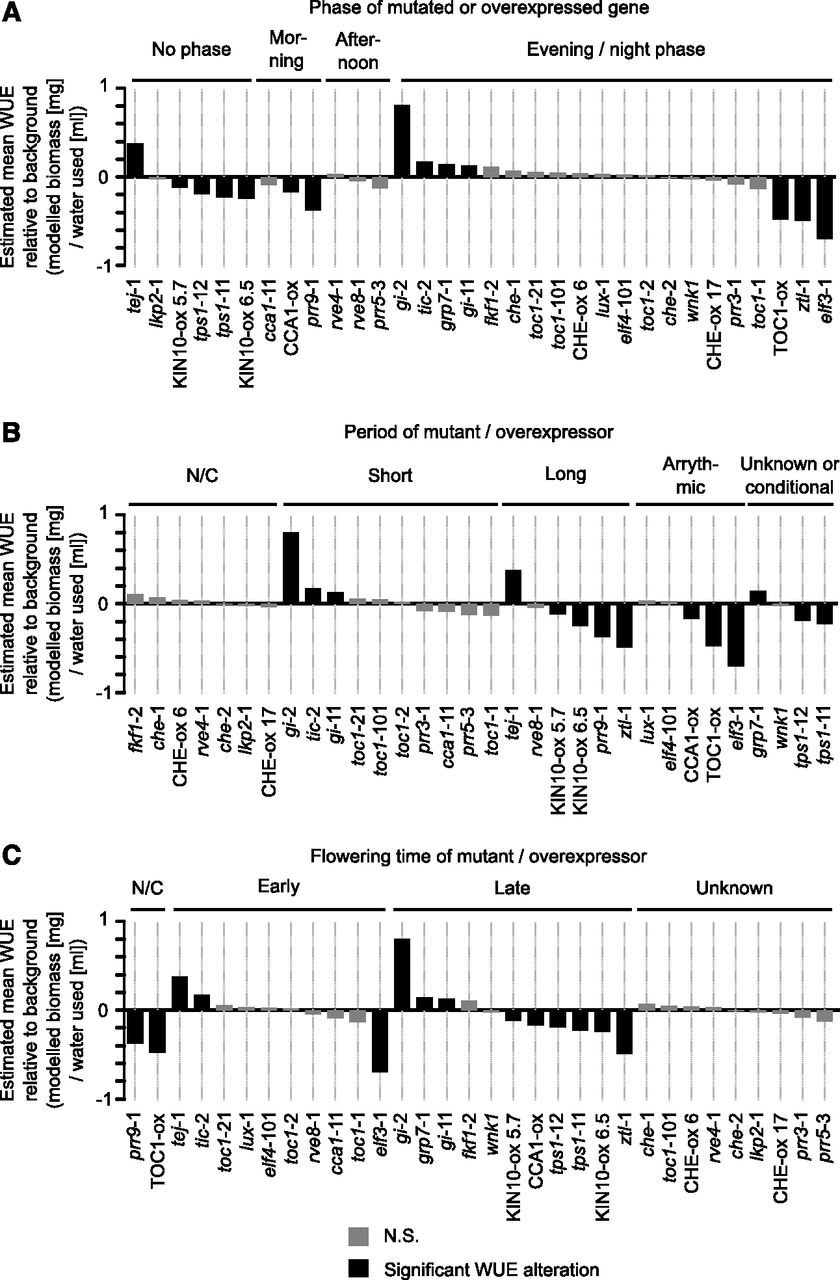 A

Phase of mutated or overexpressed gene

No phase

Mor-ning

After-noon

Evening / night phase

Estimated mean WUE relative to background (modelled biomass [mg] / water used [ml])

1

0

-1

tej-1
lkp2-1
KIN10-ox 5.7
tps1-12
tps1-11
KIN10-ox 6.5
cca1-11
CCA1-ox
prr9-1
rve4-1
rve8-1
prr5-3
gi-2
tic-2
grp7-1
gi-11
fkf1-2
che-1
toc1-21
toc1-101
CHE-ox 6
lux-1
elf4-101
toc1-2
che-2
wnk1
CHE-ox 17
prr3-1
toc1-1
TOC1-ox
ztl-1
elf3-1

B

Period of mutant / overexpressor

N/C

Short

Long

Arryth-mic

Unknown or conditional

Estimated mean WUE relative to background (modelled biomass [mg] / water used [ml])

1

0

-1

fkf1-2
che-1
CHE-ox 6
rve4-1
che-2
lkp2-1
CHE-ox 17
gi-2
tic-2
gi-11
toc1-21
toc1-101
toc1-2
prr3-1
cca1-11
prr5-3
toc1-1
tej-1
rve8-1
KIN10-ox 5.7
KIN10-ox 6.5
prr9-1
ztl-1
lux-1
elf4-101
CCA1-ox
TOC1-ox
elf3-1
grp7-1
wnk1
tps1-12
tps1-11

C

Flowering time of mutant / overexpressor

N/C

Early

Late

Unknown

Estimated mean WUE relative to background (modelled biomass [mg] / water used [ml])

1

0

-1

prr9-1
TOC1-ox
tej-1
tic-2
toc1-21
lux-1
elf4-101
toc1-2
rve8-1
cca1-11
toc1-1
elf3-1
gi-2
grp7-1
gi-11
fkf1-2
wnk1
KIN10-ox 5.7
CCA1-ox
tps1-12
tps1-11
KIN10-ox 6.5
ztl-1
che-1
toc1-101
CHE-ox 6
rve4-1
che-2
lkp2-1
CHE-ox 17
prr3-1
prr5-3

N.S.

Significant WUE alteration